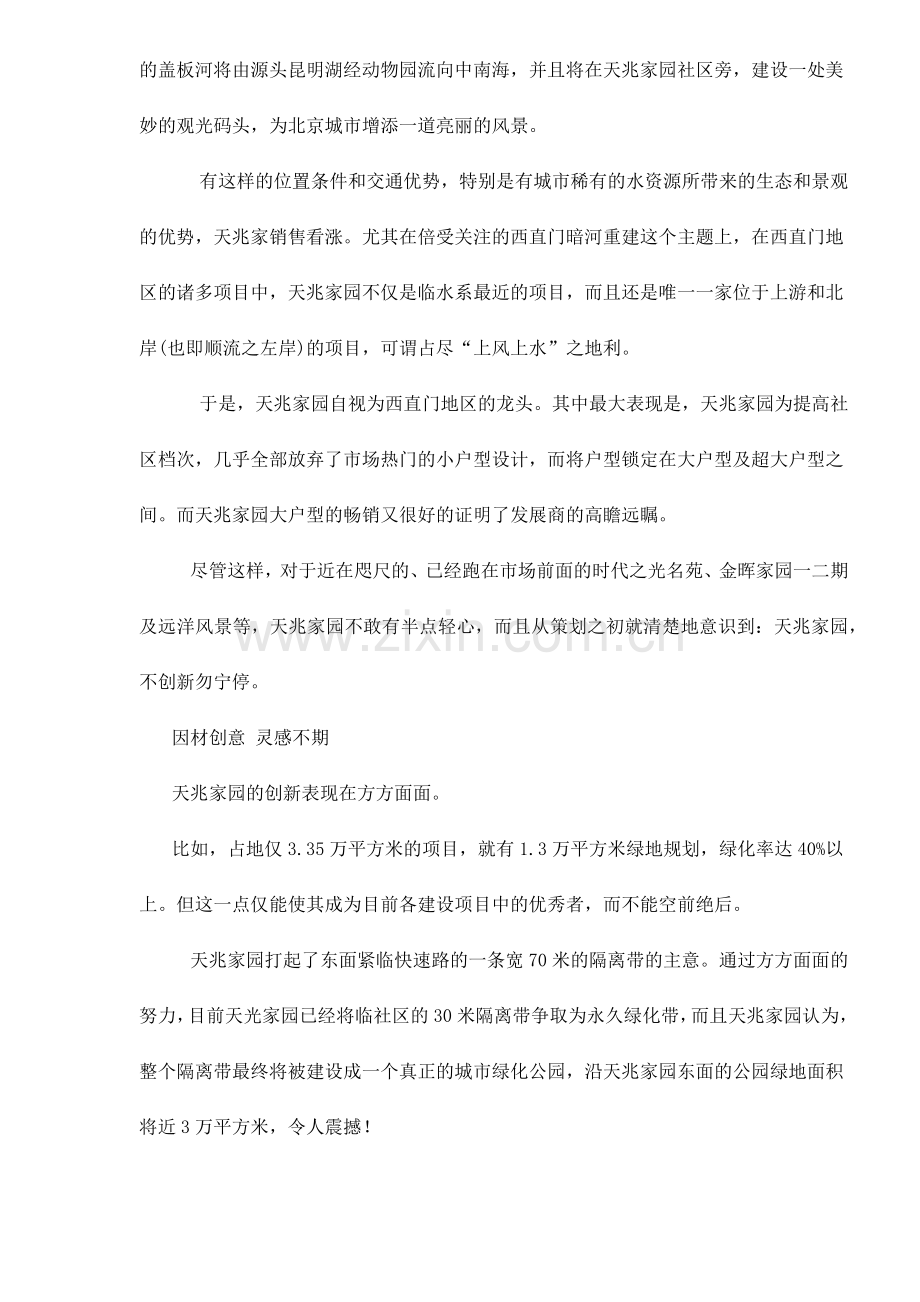 的盖板河将由源头昆明湖经动物园流向中南海，并且将在天兆家园社区旁，建设一处美妙的观光码头，为北京城市增添一道亮丽的风景。

有这样的位置条件和交通优势，特别是有城市稀有的水资源所带来的生态和景观的优势，天兆家销售看涨。尤其在倍受关注的西直门暗河重建这个主题上，在西直门地区的诸多项目中，天兆家园不仅是临水系最近的项目，而且还是唯一一家位于上游和北岸(也即顺流之左岸)的项目，可谓占尽“上风上水”之地利。

于是，天兆家园自视为西直门地区的龙头。其中最大表现是，天兆家园为提高社区档次，几乎全部放弃了市场热门的小户型设计，而将户型锁定在大户型及超大户型之间。而天兆家园大户型的畅销又很好的证明了发展商的高瞻远瞩。

尽管这样，对于近在咫尺的、已经跑在市场前面的时代之光名苑、金晖家园一二期及远洋风景等，天兆家园不敢有半点轻心，而且从策划之初就清楚地意识到：天兆家园，不创新勿宁停。

因材创意 灵感不期

天兆家园的创新表现在方方面面。

比如，占地仅3.35万平方米的项目，就有1.3万平方米绿地规划，绿化率达40%以上。但这一点仅能使其成为目前各建设项目中的优秀者，而不能空前绝后。

天兆家园打起了东面紧临快速路的一条宽70米的隔离带的主意。通过方方面面的努力，目前天光家园已经将临社区的30米隔离带争取为永久绿化带，而且天兆家园认为，整个隔离带最终将被建设成一个真正的城市绿化公园，沿天兆家园东面的公园绿地面积将近3万平方米，令人震撼！

www.zixin.com.cn